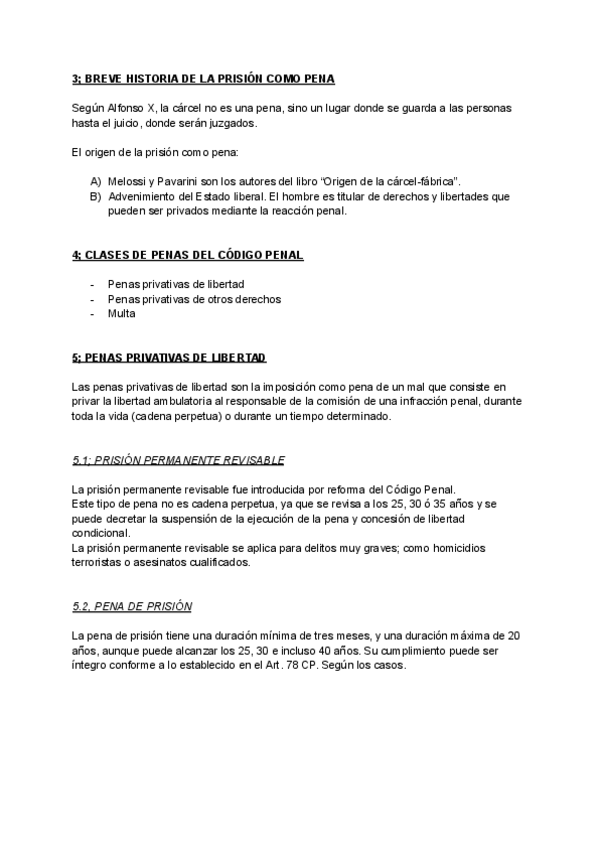 3; BREVE HISTORIA DE LA PRISIÓN COMO PENA

Según Alfonso X, la cárcel no es una pena, sino un lugar donde se guarda a las personas hasta el juicio, donde serán juzgados.

El origen de la prisión como pena:

A) Melossi y Pavarini son los autores del libro "Origen de la cárcel-fábrica".
B) Advenimiento del Estado liberal. El hombre es titular de derechos y libertades que pueden ser privados mediante la reacción penal.

4; CLASES DE PENAS DEL CÓDIGO PENAL

- Penas privativas de libertad
- Penas privativas de otros derechos
- Multa

5; PENAS PRIVATIVAS DE LIBERTAD

Las penas privativas de libertad son la imposición como pena de un mal que consiste en privar la libertad ambulatoria al responsable de la comisión de una infracción penal, durante toda la vida (cadena perpetua) o durante un tiempo determinado.

5.1; PRISIÓN PERMANENTE REVISABLE

La prisión permanente revisable fue introducida por reforma del Código Penal.
Este tipo de pena no es cadena perpetua, ya que se revisa a los 25, 30 ó 35 años y se puede decretar la suspensión de la ejecución de la pena y concesión de libertad condicional.
La prisión permanente revisable se aplica para delitos muy graves; como homicidios terroristas o asesinatos cualificados.

5.2, PENA DE PRISIÓN

La pena de prisión tiene una duración mínima de tres meses, y una duración máxima de 20 años, aunque puede alcanzar los 25, 30 e incluso 40 años. Su cumplimiento puede ser íntegro conforme a lo establecido en el Art. 78 CP. Según los casos.